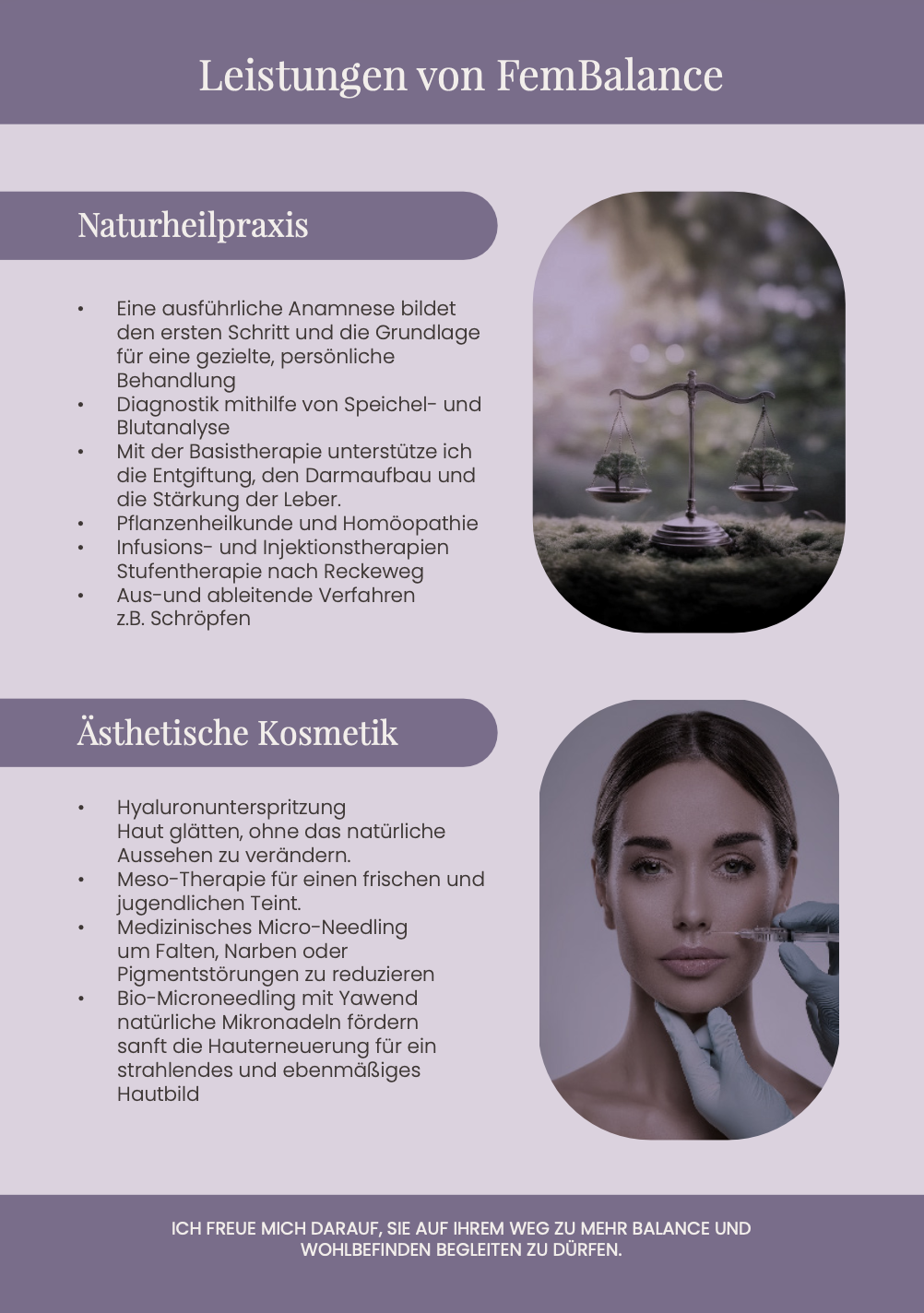 Leistungen von FemBalance

Naturheilpraxis

• Eine ausführliche Anamnese bildet den ersten Schritt und die Grundlage für eine gezielte, persönliche Behandlung
• Diagnostik mithilfe von Speichel- und Blutanalyse
• Mit der Basistherapie unterstütze ich die Entgiftung, den Darmaufbau und die Stärkung der Leber.
• Pflanzenheilkunde und Homöopathie
• Infusions- und Injektionstherapien Stufentherapie nach Reckeweg
• Aus-und ableitende Verfahren z.B. Schröpfen

Ästhetische Kosmetik

• Hyaluronunterspritzung Haut glätten, ohne das natürliche Aussehen zu verändern.
• Meso-Therapie für einen frischen und jugendlichen Teint.
• Medizinisches Micro-Needling um Falten, Narben oder Pigmentstörungen zu reduzieren
• Bio-Microneedling mit Yawend natürliche Mikronadeln fördern sanft die Hauterneuerung für ein strahlendes und ebenmäßiges Hautbild

ICH FREUE MICH DARAUF, SIE AUF IHREM WEG ZU MEHR BALANCE UND WOHLBEFINDEN BEGLEITEN ZU DÜRFEN.